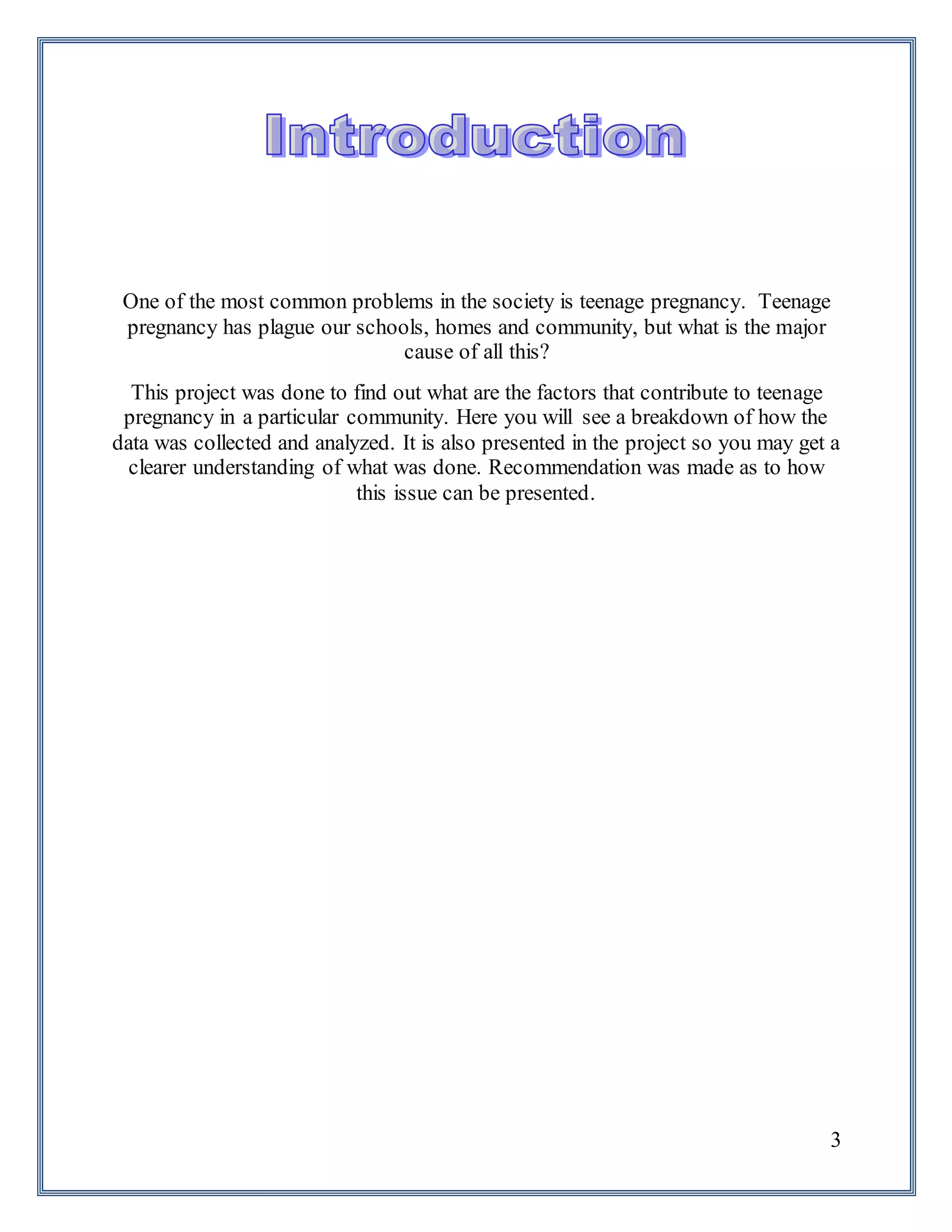 Introduction

One of the most common problems in the society is teenage pregnancy. Teenage pregnancy has plague our schools, homes and community, but what is the major cause of all this?

This project was done to find out what are the factors that contribute to teenage pregnancy in a particular community. Here you will see a breakdown of how the data was collected and analyzed. It is also presented in the project so you may get a clearer understanding of what was done. Recommendation was made as to how this issue can be presented.

3